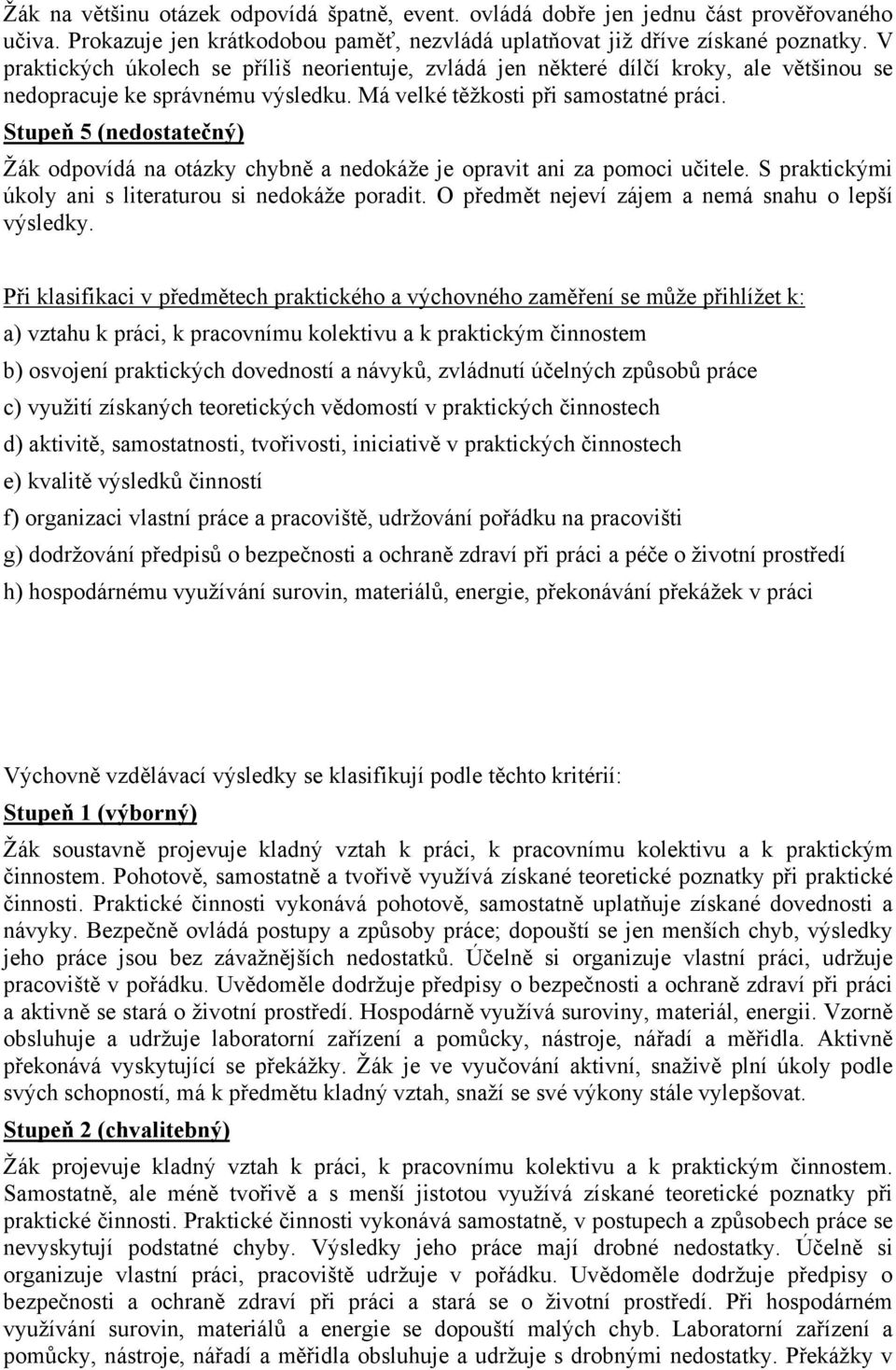 Žák na většinu otázek odpovídá špatně, event. ovládá dobře jen jednu část prověřovaného učiva. Prokazuje jen krátkodobou paměť, nezvládá uplatňovat již dříve získané poznatky. V praktických úkolech se příliš neorientuje, zvládá jen některé dílčí kroky, ale většinou se nedopracuje ke správnému výsledku. Má velké těžkosti při samostatné práci.

Stupeň 5 (nedostatečný)

Žák odpovídá na otázky chybně a nedokáže je opravit ani za pomoci učitele. S praktickými úkoly ani s literaturou si nedokáže poradit. O předmět nejeví zájem a nemá snahu o lepší výsledky.

Při klasifikaci v předmětech praktického a výchovného zaměření se může přihlížet k:

a) vztahu k práci, k pracovnímu kolektivu a k praktickým činnostem

b) osvojení praktických dovedností a návyků, zvládnutí účelných způsobů práce

c) využití získaných teoretických vědomostí v praktických činnostech

d) aktivitě, samostatnosti, tvořivosti, iniciativě v praktických činnostech

e) kvalitě výsledků činností

f) organizaci vlastní práce a pracoviště, udržování pořádku na pracovišti

g) dodržování předpisů o bezpečnosti a ochraně zdraví při práci a péče o životní prostředí

h) hospodárnému využívání surovin, materiálů, energie, překonávání překážek v práci

Výchovně vzdělávací výsledky se klasifikují podle těchto kritérií:

Stupeň 1 (výborný)

Žák soustavně projevuje kladný vztah k práci, k pracovnímu kolektivu a k praktickým činnostem. Pohotově, samostatně a tvořivě využívá získané teoretické poznatky při praktické činnosti. Praktické činnosti vykonává pohotově, samostatně uplatňuje získané dovednosti a návyky. Bezpečně ovládá postupy a způsoby práce; dopouští se jen menších chyb, výsledky jeho práce jsou bez závažnějších nedostatků. Účelně si organizuje vlastní práci, udržuje pracoviště v pořádku. Uvědoměle dodržuje předpisy o bezpečnosti a ochraně zdraví při práci a aktivně se stará o životní prostředí. Hospodárně využívá suroviny, materiál, energii. Vzorně obsluhuje a udržuje laboratorní zařízení a pomůcky, nástroje, nářadí a měřidla. Aktivně překonává vyskytující se překážky. Žák je ve vyučování aktivní, snaživě plní úkoly podle svých schopností, má k předmětu kladný vztah, snaží se své výkony stále vylepšovat.

Stupeň 2 (chvalitebný)

Žák projevuje kladný vztah k práci, k pracovnímu kolektivu a k praktickým činnostem. Samostatně, ale méně tvořivě a s menší jistotou využívá získané teoretické poznatky při praktické činnosti. Praktické činnosti vykonává samostatně, v postupech a způsobech práce se nevyskytují podstatné chyby. Výsledky jeho práce mají drobné nedostatky. Účelně si organizuje vlastní práci, pracoviště udržuje v pořádku. Uvědoměle dodržuje předpisy o bezpečnosti a ochraně zdraví při práci a stará se o životní prostředí. Při hospodárném využívání surovin, materiálů a energie se dopouští malých chyb. Laboratorní zařízení a pomůcky, nástroje, nářadí a měřidla obsluhuje a udržuje s drobnými nedostatky. Překážky v